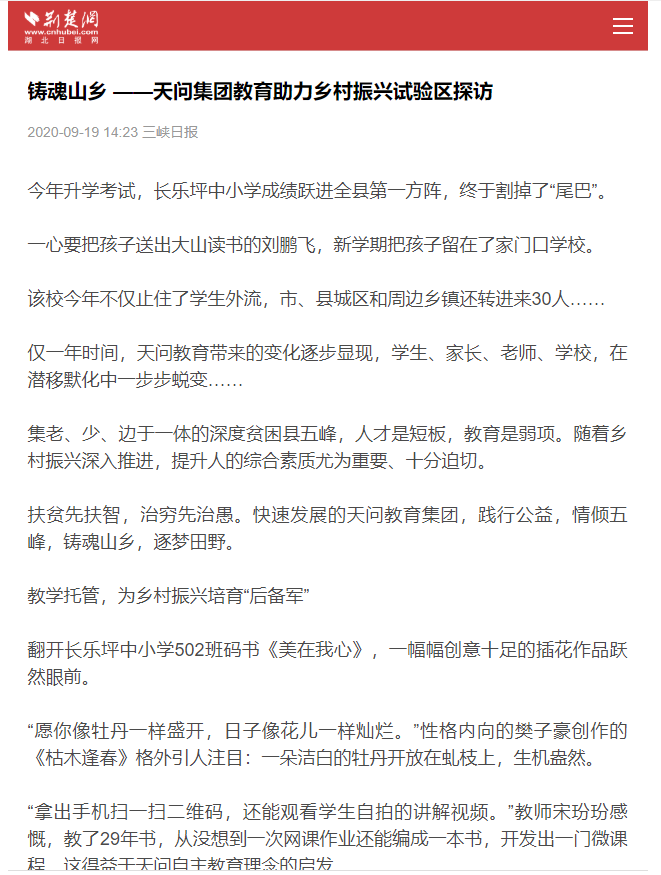 荆楚网
www.cnhubei.com
湖北日报网

铸魂山乡 ——天问集团教育助力乡村振兴试验区探访

2020-09-19 14:23 三峡日报

今年升学考试，长乐坪中小学成绩跃进全县第一方阵，终于割掉了“尾巴”。

一心要把孩子送出大山读书的刘鹏飞，新学期把孩子留在了家门口学校。

该校今年不仅止住了学生外流，市、县城区和周边乡镇还转进来30人……

仅一年时间，天问教育带来的变化逐步显现，学生、家长、老师、学校，在潜移默化中一步步蜕变……

集老、少、边于一体的深度贫困县五峰，人才是短板，教育是弱项。随着乡村振兴深入推进，提升人的综合素质尤为重要、十分迫切。

扶贫先扶智，治穷先治愚。快速发展的天问教育集团，践行公益，情倾五峰，铸魂山乡，逐梦田野。

教学托管，为乡村振兴培育“后备军”

翻开长乐坪中小学502班码书《美在我心》，一幅幅创意十足的插花作品跃然眼前。

“愿你像牡丹一样盛开，日子像花儿一样灿烂。”性格内向的樊子豪创作的《枯木逢春》格外引人注目：一朵洁白的牡丹开放在虬枝上，生机盎然。

“拿出手机扫一扫二维码，还能观看学生自拍的讲解视频。”教师宋玢玢感慨，教了29年书，从没想到一次网课作业还能编成一本书，开发出一门微课程，这得益于天问自主教育理念的启发。